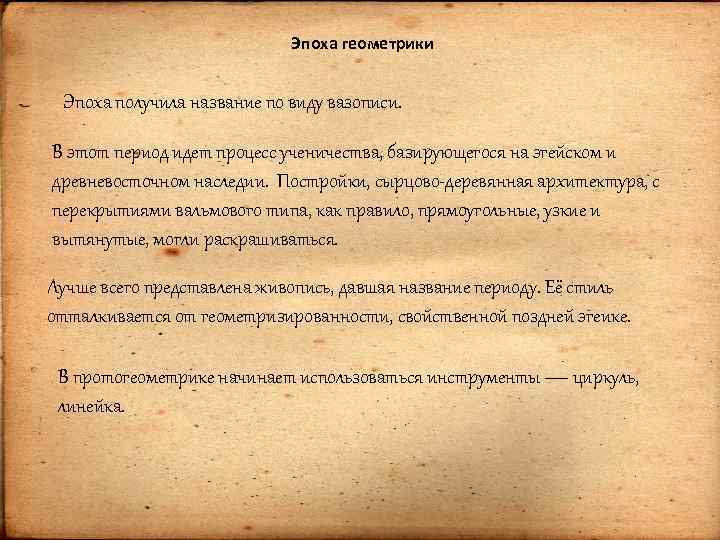 Эпоха геометрики

Эпоха получила название по виду вазописи.

В этот период идет процесс ученичества, базирующегося на эгейском и древневосточном наследии. Постройки, сырцово-деревянная архитектура, с перекрытиями вальмового типа, как правило, прямоугольные, узкие и вытянутые, могли раскрашиваться.

Лучше всего представлена живопись, давшая название периоду. Её стиль отталкивается от геометризированности, свойственной поздней эгеике.

В протогеометрике начинает использоваться инструменты — циркуль, линейка.